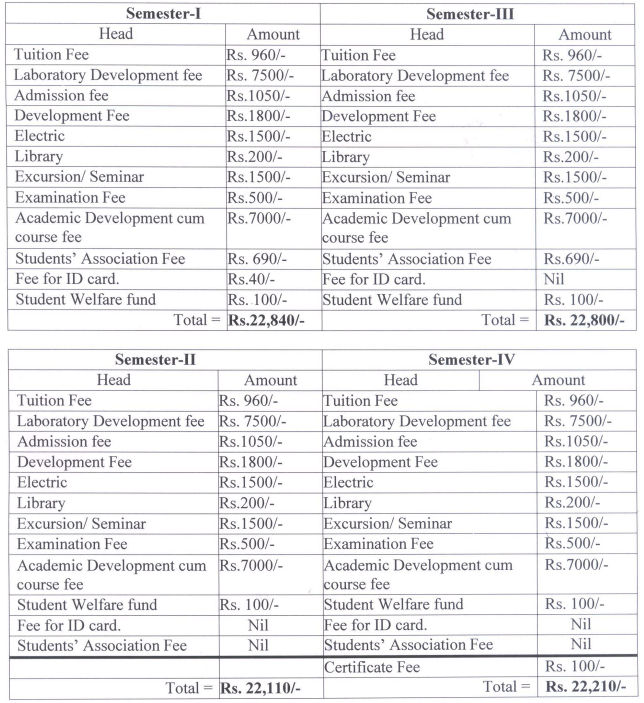 | Semester-I | | Semester-III | |
|---|---|---|---|
| Head | Amount | Head | Amount |
| Tuition Fee | Rs. 960/- | Tuition Fee | Rs. 960/- |
| Laboratory Development fee | Rs. 7500/- | Laboratory Development fee | Rs. 7500/- |
| Admission fee | Rs.1050/- | Admission fee | Rs.1050/- |
| Development Fee | Rs.1800/- | Development Fee | Rs.1800/- |
| Electric | Rs.1500/- | Electric | Rs.1500/- |
| Library | Rs.200/- | Library | Rs.200/- |
| Excursion/ Seminar | Rs.1500/- | Excursion/ Seminar | Rs.1500/- |
| Examination Fee | Rs.500/- | Examination Fee | Rs.500/- |
| Academic Development cum course fee | Rs.7000/- | Academic Development cum course fee | Rs.7000/- |
| Students' Association Fee | Rs. 690/- | Students' Association Fee | Rs.690/- |
| Fee for ID card. | Rs.40/- | Fee for ID card. | Nil |
| Student Welfare fund | Rs. 100/- | Student Welfare fund | Rs. 100/- |
| Total = | **Rs.22,840/-** | Total = | **Rs. 22,800/-** |

| Semester-II | | Semester-IV | |
|---|---|---|---|
| Head | Amount | Head | Amount |
| Tuition Fee | Rs. 960/- | Tuition Fee | Rs. 960/- |
| Laboratory Development fee | Rs. 7500/- | Laboratory Development fee | Rs. 7500/- |
| Admission fee | Rs.1050/- | Admission fee | Rs.1050/- |
| Development Fee | Rs.1800/- | Development Fee | Rs.1800/- |
| Electric | Rs.1500/- | Electric | Rs.1500/- |
| Library | Rs.200/- | Library | Rs.200/- |
| Excursion/ Seminar | Rs.1500/- | Excursion/ Seminar | Rs.1500/- |
| Examination Fee | Rs.500/- | Examination Fee | Rs.500/- |
| Academic Development cum course fee | Rs.7000/- | Academic Development cum course fee | Rs.7000/- |
| Student Welfare fund | Rs. 100/- | Student Welfare fund | Rs. 100/- |
| Fee for ID card. | Nil | Fee for ID card. | Nil |
| Students' Association Fee | Nil | Students' Association Fee | Nil |
| | | Certificate Fee | Rs. 100/- |
| Total = | **Rs. 22,110/-** | Total = | **Rs. 22,210/-** |